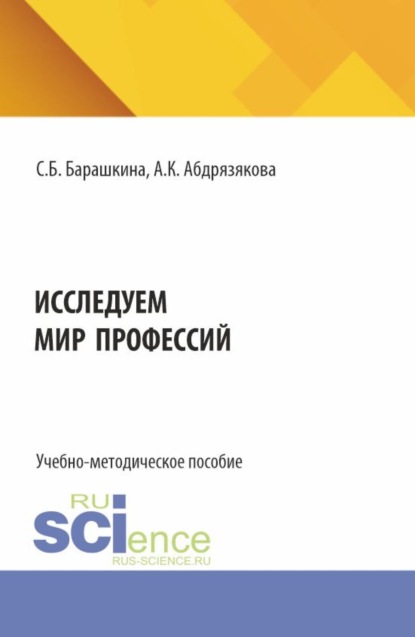 С.Б. Барашкина, А.К. Абдрязякова

ИССЛЕДУЕМ МИР ПРОФЕССИЙ

Учебно-методическое пособие

RU
SCIence
RUS-SCIENCE.RU